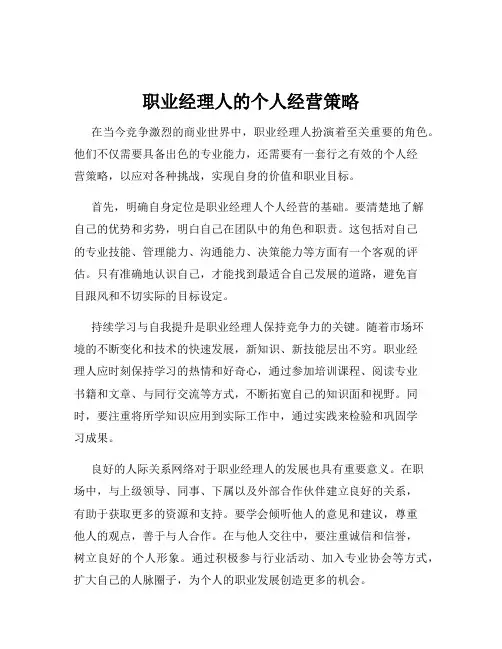 职业经理人的个人经营策略

在当今竞争激烈的商业世界中，职业经理人扮演着至关重要的角色。他们不仅需要具备出色的专业能力，还需要有一套行之有效的个人经营策略，以应对各种挑战，实现自身的价值和职业目标。

首先，明确自身定位是职业经理人个人经营的基础。要清楚地了解自己的优势和劣势，明白自己在团队中的角色和职责。这包括对自己的专业技能、管理能力、沟通能力、决策能力等方面有一个客观的评估。只有准确地认识自己，才能找到最适合自己发展的道路，避免盲目跟风和不切实际的目标设定。

持续学习与自我提升是职业经理人保持竞争力的关键。随着市场环境的不断变化和技术的快速发展，新知识、新技能层出不穷。职业经理人应时刻保持学习的热情和好奇心，通过参加培训课程、阅读专业书籍和文章、与同行交流等方式，不断拓宽自己的知识面和视野。同时，要注重将所学知识应用到实际工作中，通过实践来检验和巩固学习成果。

良好的人际关系网络对于职业经理人的发展也具有重要意义。在职场中，与上级领导、同事、下属以及外部合作伙伴建立良好的关系，有助于获取更多的资源和支持。要学会倾听他人的意见和建议，尊重他人的观点，善于与人合作。在与他人交往中，要注重诚信和信誉，树立良好的个人形象。通过积极参与行业活动、加入专业协会等方式，扩大自己的人脉圈子，为个人的职业发展创造更多的机会。